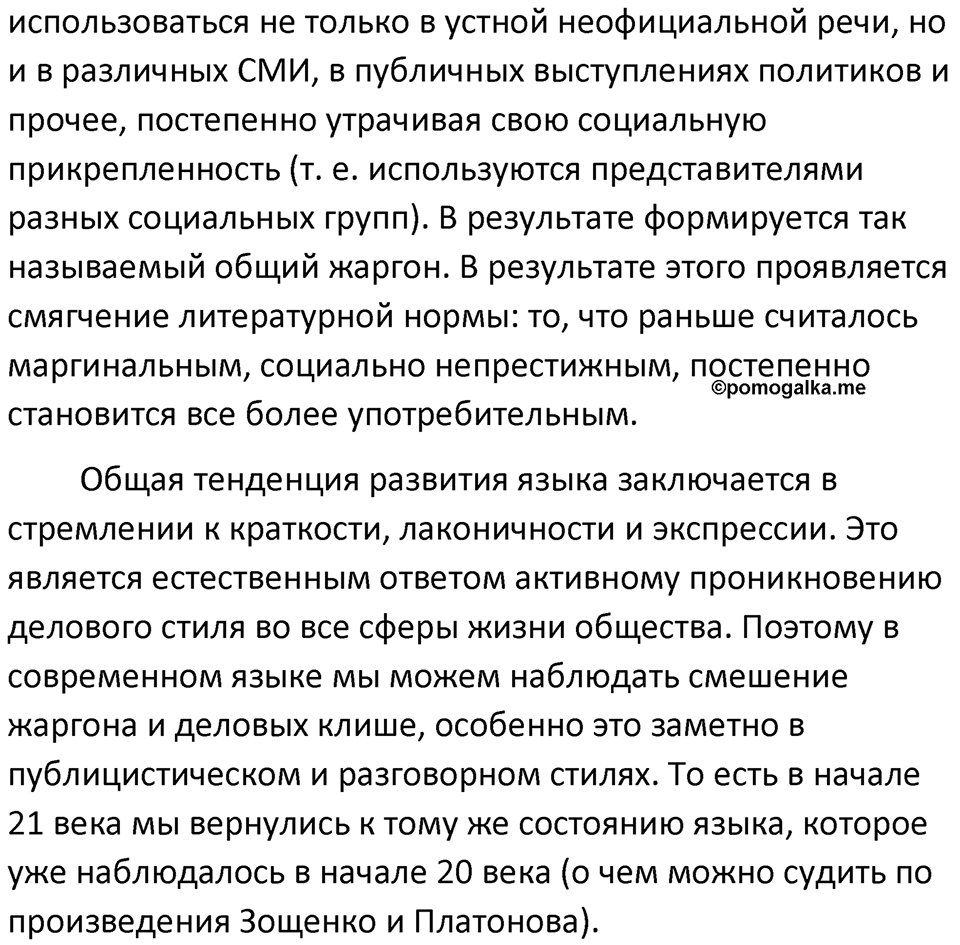 использоваться не только в устной неофициальной речи, но и в различных СМИ, в публичных выступлениях политиков и прочее, постепенно утрачивая свою социальную прикрепленность (т. е. используются представителями разных социальных групп). В результате формируется так называемый общий жаргон. В результате этого проявляется смягчение литературной нормы: то, что раньше считалось маргинальным, социально непрестижным, постепенно становится все более употребительным.

©pomogalka.me

Общая тенденция развития языка заключается в стремлении к краткости, лаконичности и экспрессии. Это является естественным ответом активному проникновению делового стиля во все сферы жизни общества. Поэтому в современном языке мы можем наблюдать смешение жаргона и деловых клише, особенно это заметно в публицистическом и разговорном стилях. То есть в начале 21 века мы вернулись к тому же состоянию языка, которое уже наблюдалось в начале 20 века (о чем можно судить по произведения Зощенко и Платонова).